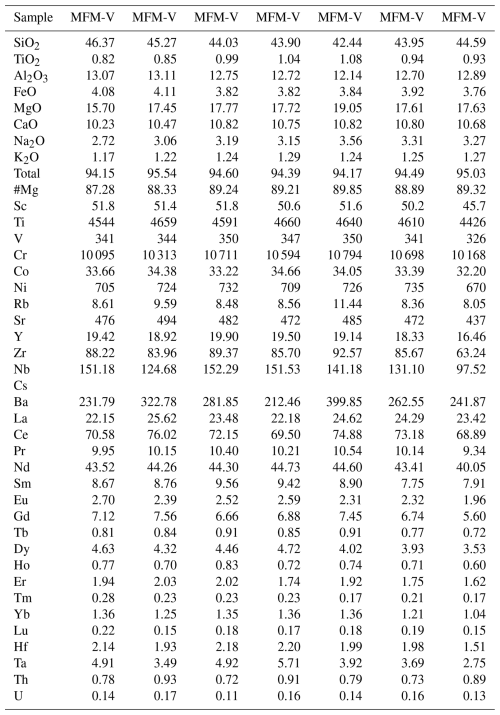 | Sample | MFM-V | MFM-V | MFM-V | MFM-V | MFM-V | MFM-V | MFM-V |
|---|---|---|---|---|---|---|---|
| $SiO_2$ | 46.37 | 45.27 | 44.03 | 43.90 | 42.44 | 43.95 | 44.59 |
| $TiO_2$ | 0.82 | 0.85 | 0.99 | 1.04 | 1.08 | 0.94 | 0.93 |
| $Al_2O_3$ | 13.07 | 13.11 | 12.75 | 12.72 | 12.14 | 12.70 | 12.89 |
| FeO | 4.08 | 4.11 | 3.82 | 3.82 | 3.84 | 3.92 | 3.76 |
| MgO | 15.70 | 17.45 | 17.77 | 17.72 | 19.05 | 17.61 | 17.63 |
| CaO | 10.23 | 10.47 | 10.82 | 10.75 | 10.82 | 10.80 | 10.68 |
| $Na_2O$ | 2.72 | 3.06 | 3.19 | 3.15 | 3.56 | 3.31 | 3.27 |
| $K_2O$ | 1.17 | 1.22 | 1.24 | 1.29 | 1.24 | 1.25 | 1.27 |
| Total | 94.15 | 95.54 | 94.60 | 94.39 | 94.17 | 94.49 | 95.03 |
| #Mg | 87.28 | 88.33 | 89.24 | 89.21 | 89.85 | 88.89 | 89.32 |
| Sc | 51.8 | 51.4 | 51.8 | 50.6 | 51.6 | 50.2 | 45.7 |
| Ti | 4544 | 4659 | 4591 | 4660 | 4640 | 4610 | 4426 |
| V | 341 | 344 | 350 | 347 | 350 | 341 | 326 |
| Cr | 10 095 | 10 313 | 10 711 | 10 594 | 10 794 | 10 698 | 10 168 |
| Co | 33.66 | 34.38 | 33.22 | 34.66 | 34.05 | 33.39 | 32.20 |
| Ni | 705 | 724 | 732 | 709 | 726 | 735 | 670 |
| Rb | 8.61 | 9.59 | 8.48 | 8.56 | 11.44 | 8.36 | 8.05 |
| Sr | 476 | 494 | 482 | 472 | 485 | 472 | 437 |
| Y | 19.42 | 18.92 | 19.90 | 19.50 | 19.14 | 18.33 | 16.46 |
| Zr | 88.22 | 83.96 | 89.37 | 85.70 | 92.57 | 85.67 | 63.24 |
| Nb | 151.18 | 124.68 | 152.29 | 151.53 | 141.18 | 131.10 | 97.52 |
| Cs | | | | | | | |
| Ba | 231.79 | 322.78 | 281.85 | 212.46 | 399.85 | 262.55 | 241.87 |
| La | 22.15 | 25.62 | 23.48 | 22.18 | 24.62 | 24.29 | 23.42 |
| Ce | 70.58 | 76.02 | 72.15 | 69.50 | 74.88 | 73.18 | 68.89 |
| Pr | 9.95 | 10.15 | 10.40 | 10.21 | 10.54 | 10.14 | 9.34 |
| Nd | 43.52 | 44.26 | 44.30 | 44.73 | 44.60 | 43.41 | 40.05 |
| Sm | 8.67 | 8.76 | 9.56 | 9.42 | 8.90 | 7.75 | 7.91 |
| Eu | 2.70 | 2.39 | 2.52 | 2.59 | 2.31 | 2.32 | 1.96 |
| Gd | 7.12 | 7.56 | 6.66 | 6.88 | 7.45 | 6.74 | 5.60 |
| Tb | 0.81 | 0.84 | 0.91 | 0.85 | 0.91 | 0.77 | 0.72 |
| Dy | 4.63 | 4.32 | 4.46 | 4.72 | 4.02 | 3.93 | 3.53 |
| Ho | 0.77 | 0.70 | 0.83 | 0.72 | 0.74 | 0.71 | 0.60 |
| Er | 1.94 | 2.03 | 2.02 | 1.74 | 1.92 | 1.75 | 1.62 |
| Tm | 0.28 | 0.23 | 0.23 | 0.23 | 0.17 | 0.21 | 0.17 |
| Yb | 1.36 | 1.25 | 1.35 | 1.36 | 1.36 | 1.21 | 1.04 |
| Lu | 0.22 | 0.15 | 0.18 | 0.17 | 0.18 | 0.19 | 0.15 |
| Hf | 2.14 | 1.93 | 2.18 | 2.20 | 1.99 | 1.98 | 1.51 |
| Ta | 4.91 | 3.49 | 4.92 | 5.71 | 3.92 | 3.69 | 2.75 |
| Th | 0.78 | 0.93 | 0.72 | 0.91 | 0.79 | 0.73 | 0.89 |
| U | 0.14 | 0.17 | 0.11 | 0.16 | 0.14 | 0.16 | 0.13 |